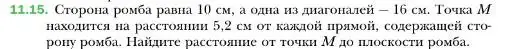 11.15. Сторона ромба равна 10 см, а одна из диагоналей — 16 см. Точка $M$ находится на расстоянии 5,2 см от каждой прямой, содержащей сторону ромба. Найдите расстояние от точки $M$ до плоскости ромба.